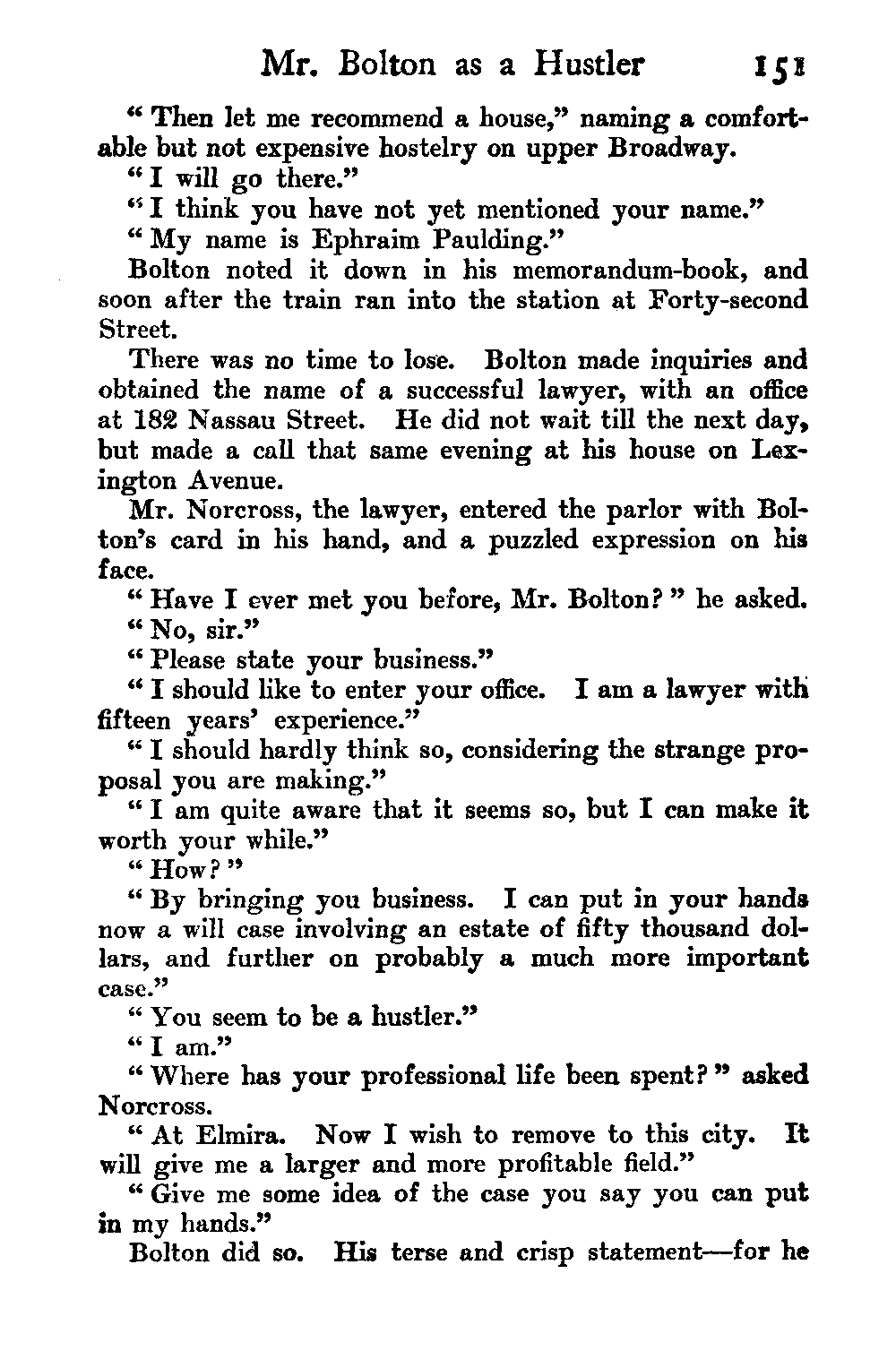 Mr. Bolton as a Hustler 151

"Then let me recommend a house," naming a comfortable but not expensive hostelry on upper Broadway.

"I will go there."

"I think you have not yet mentioned your name."

"My name is Ephraim Paulding."

Bolton noted it down in his memorandum-book, and soon after the train ran into the station at Forty-second Street.

There was no time to lose. Bolton made inquiries and obtained the name of a successful lawyer, with an office at 182 Nassau Street. He did not wait till the next day, but made a call that same evening at his house on Lexington Avenue.

Mr. Norcross, the lawyer, entered the parlor with Bolton's card in his hand, and a puzzled expression on his face.

"Have I ever met you before, Mr. Bolton?" he asked.

"No, sir."

"Please state your business."

"I should like to enter your office. I am a lawyer with fifteen years' experience."

"I should hardly think so, considering the strange proposal you are making."

"I am quite aware that it seems so, but I can make it worth your while."

"How?"

"By bringing you business. I can put in your hands now a will case involving an estate of fifty thousand dollars, and further on probably a much more important case."

"You seem to be a hustler."

"I am."

"Where has your professional life been spent?" asked Norcross.

"At Elmira. Now I wish to remove to this city. It will give me a larger and more profitable field."

"Give me some idea of the case you say you can put in my hands."

Bolton did so. His terse and crisp statement—for he